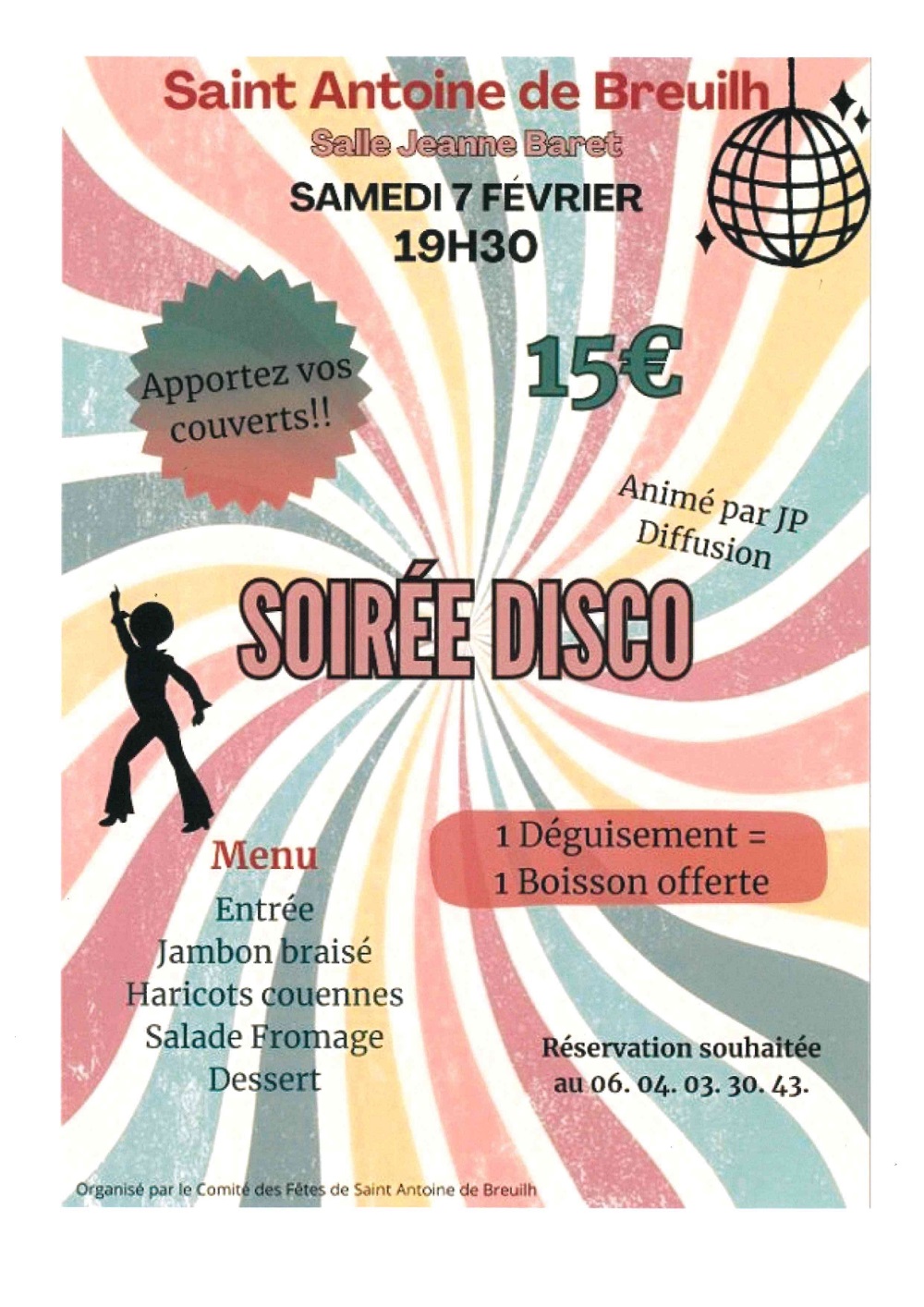 Saint Antoine de Breuilh

Salle Jeanne Baret

SAMEDI 7 FÉVRIER
19H30

Apportez vos couverts!!

15€

Animé par JP Diffusion

SOIRÉE DISCO

Menu
Entrée
Jambon braisé
Haricots couennes
Salade Fromage
Dessert

1 Déguisement =
1 Boisson offerte

Réservation souhaitée au 06. 04. 03. 30. 43.

Organisé par le Comité des Fêtes de Saint Antoine de Breuilh